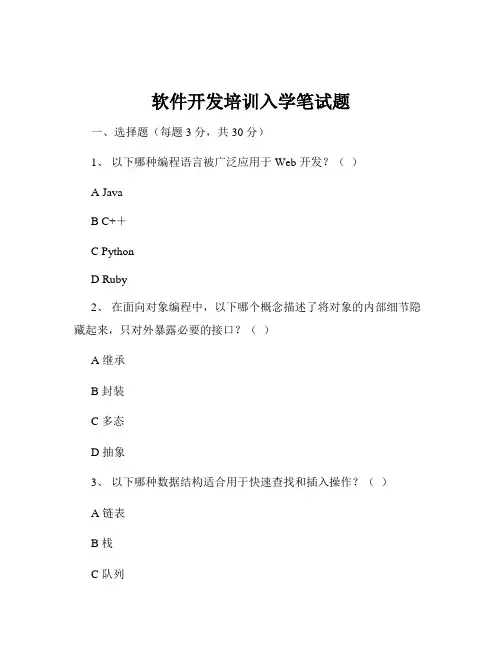 软件开发培训入学笔试题

一、选择题（每题 3 分，共 30 分）

1、 以下哪种编程语言被广泛应用于 Web 开发？（ ）

A Java

B C++

C Python

D Ruby

2、 在面向对象编程中，以下哪个概念描述了将对象的内部细节隐藏起来，只对外暴露必要的接口？（ ）

A 继承

B 封装

C 多态

D 抽象

3、 以下哪种数据结构适合用于快速查找和插入操作？（ ）

A 链表

B 栈

C 队列